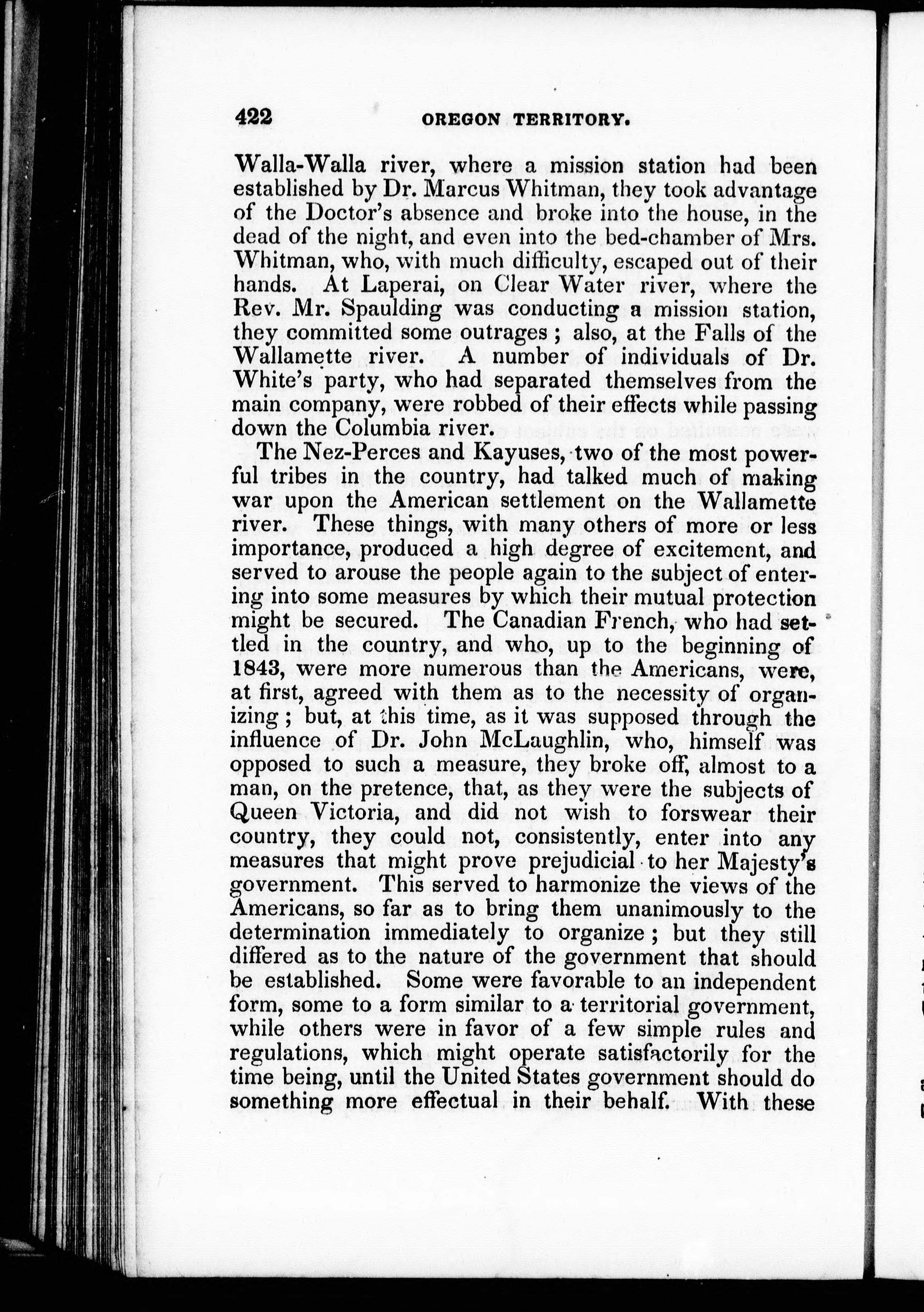 422 OREGON TERRITORY.

Walla-Walla river, where a mission station had been established by Dr. Marcus Whitman, they took advantage of the Doctor's absence and broke into the house, in the dead of the night, and even into the bed-chamber of Mrs. Whitman, who, with much difficulty, escaped out of their hands. At Laperai, on Clear Water river, where the Rev. Mr. Spaulding was conducting a mission station, they committed some outrages; also, at the Falls of the Wallamette river. A number of individuals of Dr. White's party, who had separated themselves from the main company, were robbed of their effects while passing down the Columbia river.

The Nez-Perces and Kayuses, two of the most powerful tribes in the country, had talked much of making war upon the American settlement on the Wallamette river. These things, with many others of more or less importance, produced a high degree of excitement, and served to arouse the people again to the subject of entering into some measures by which their mutual protection might be secured. The Canadian French, who had settled in the country, and who, up to the beginning of 1843, were more numerous than the Americans, were, at first, agreed with them as to the necessity of organizing; but, at this time, as it was supposed through the influence of Dr. John McLaughlin, who, himself was opposed to such a measure, they broke off, almost to a man, on the pretence, that, as they were the subjects of Queen Victoria, and did not wish to forswear their country, they could not, consistently, enter into any measures that might prove prejudicial to her Majesty's government. This served to harmonize the views of the Americans, so far as to bring them unanimously to the determination immediately to organize; but they still differed as to the nature of the government that should be established. Some were favorable to an independent form, some to a form similar to a territorial government, while others were in favor of a few simple rules and regulations, which might operate satisfactorily for the time being, until the United States government should do something more effectual in their behalf. With these